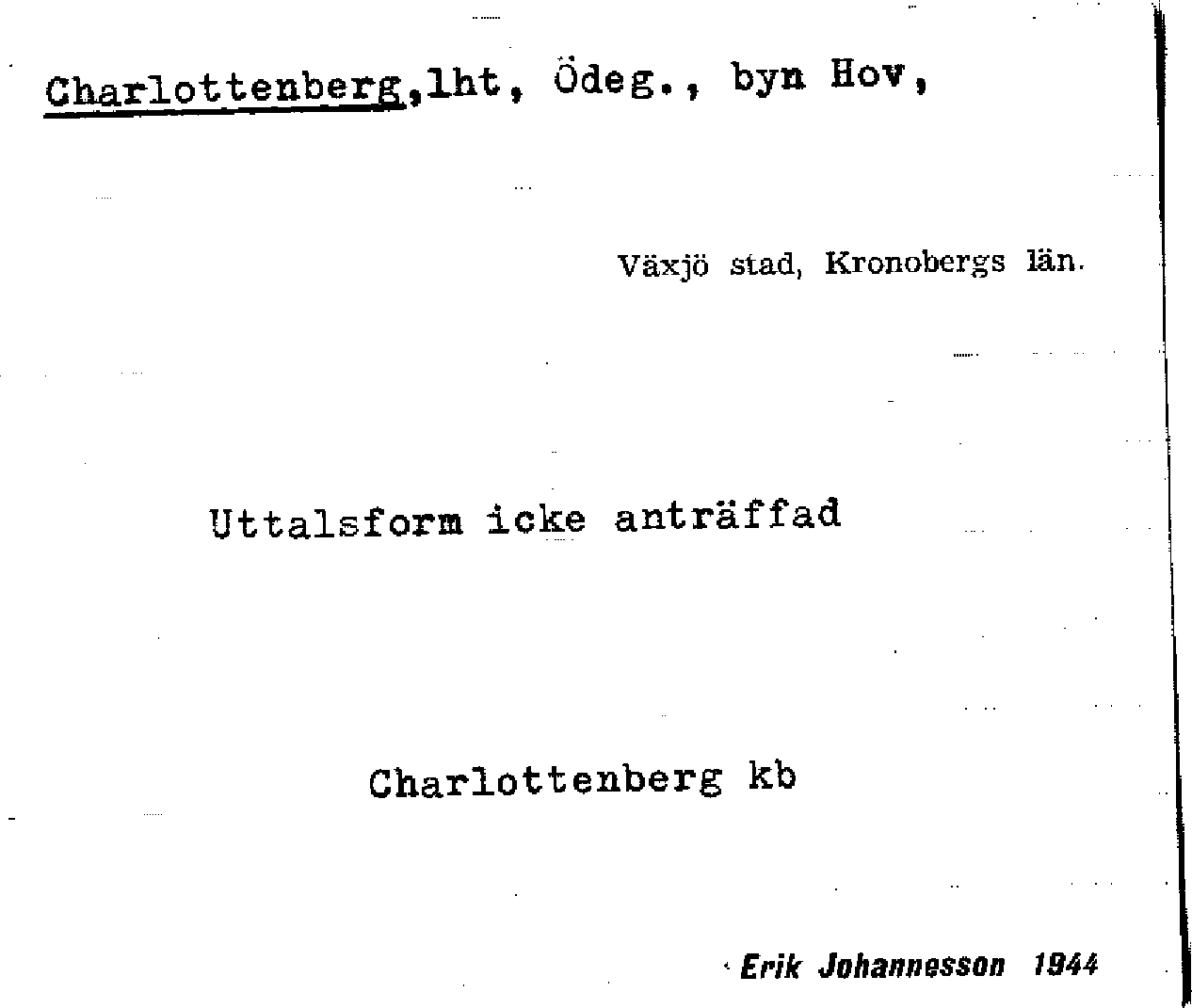 Charlottenberg,lht, Ödeg., byn Hov,

Växjö stad, Kronobergs län.

Uttalsform icke anträffad

Charlottenberg kb

Erik Johannesson 1944